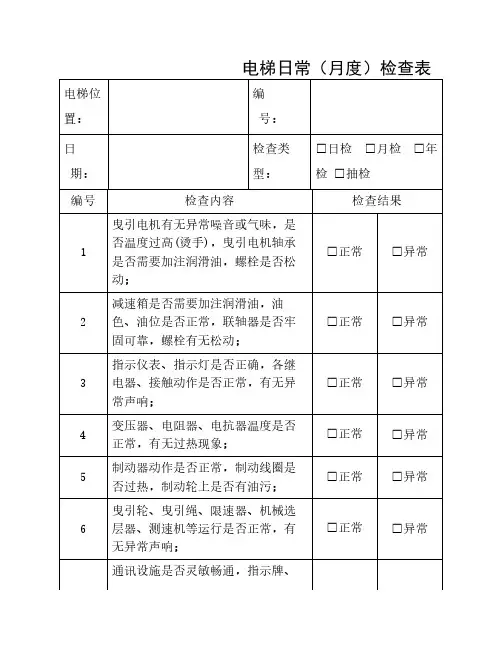 电梯日常（月度）检查表

| 电梯位置： | | 编号： | |
|---|---|---|---|
| 日期： | | 检查类型： | ☐日检 ☐月检 ☐年检 ☐抽检 |

| 编号 | 检查内容 | 检查结果 | |
|---|---|---|---|
| 1 | 曳引电机有无异常噪音或气味，是否温度过高(烫手)，曳引电机轴承是否需要加注润滑油，螺栓是否松动； | ☐正常 | ☐异常 |
| 2 | 减速箱是否需要加注润滑油，油色、油位是否正常，联轴器是否牢固可靠，螺栓有无松动； | ☐正常 | ☐异常 |
| 3 | 指示仪表、指示灯是否正确，各继电器、接触动作是否正常，有无异常声响； | ☐正常 | ☐异常 |
| 4 | 变压器、电阻器、电抗器温度是否正常，有无过热现象； | ☐正常 | ☐异常 |
| 5 | 制动器动作是否正常，制动线圈是否过热，制动轮上是否有油污； | ☐正常 | ☐异常 |
| 6 | 曳引轮、曳引绳、限速器、机械选层器、测速机等运行是否正常，有无异常声响； | ☐正常 | ☐异常 |
| | 通讯设施是否灵敏畅通，指示牌、 | | |